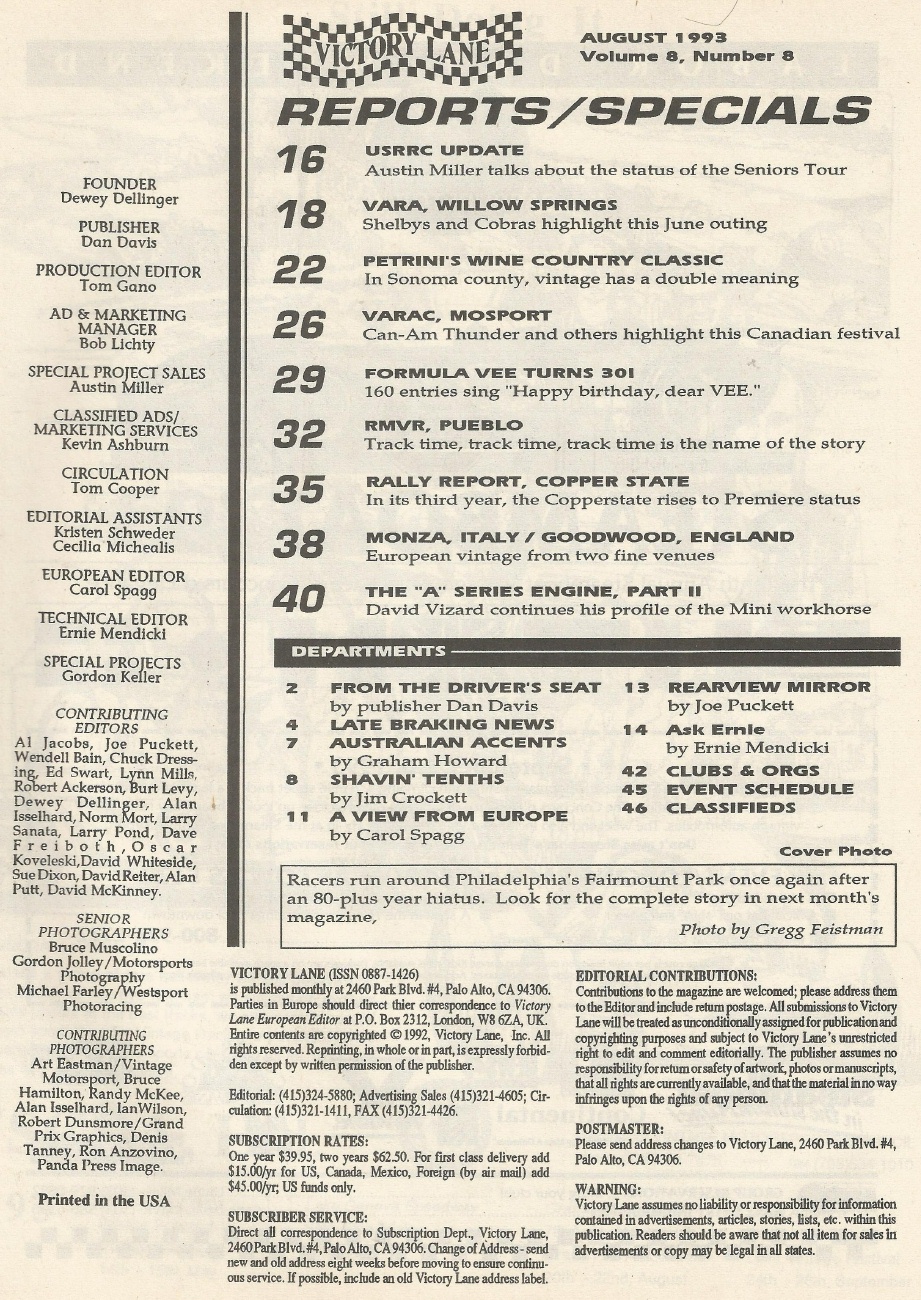 FOUNDER
Dewey Dellinger

PUBLISHER
Dan Davis

PRODUCTION EDITOR
Tom Gano

AD & MARKETING MANAGER
Bob Lichty

SPECIAL PROJECT SALES
Austin Miller

CLASSIFIED ADS/ MARKETING SERVICES
Kevin Ashburn

CIRCULATION
Tom Cooper

EDITORIAL ASSISTANTS
Kristen Schweder
Cecilia Michealis

EUROPEAN EDITOR
Carol Spagg

TECHNICAL EDITOR
Ernie Mendicki

SPECIAL PROJECTS
Gordon Keller

CONTRIBUTING EDITORS
Al Jacobs, Joe Puckett, Wendell Bain, Chuck Dressing, Ed Swart, Lynn Mills, Robert Ackerson, Burt Levy, Dewey Dellinger, Alan Isselhard, Norm Mort, Larry Sanata, Larry Pond, Dave Freiboth, Oscar Koveleski, David Whiteside, Sue Dixon, David Reiter, Alan Putt, David McKinney.

SENIOR PHOTOGRAPHERS
Bruce Muscolino
Gordon Jolley/Motorsports Photography
Michael Farley/Westsport Photoracing

CONTRIBUTING PHOTOGRAPHERS
Art Eastman/Vintage Motorsport, Bruce Hamilton, Randy McKee, Alan Isselhard, IanWilson, Robert Dunsmore/Grand Prix Graphics, Denis Tanney, Ron Anzovino, Panda Press Image.

Printed in the USA

VICTORY LANE

AUGUST 1993
Volume 8, Number 8

REPORTS/SPECIALS

16 USRRC UPDATE
Austin Miller talks about the status of the Seniors Tour

18 VARA, WILLOW SPRINGS
Shelbys and Cobras highlight this June outing

22 PETRINI'S WINE COUNTRY CLASSIC
In Sonoma county, vintage has a double meaning

26 VARAC, MOSPORT
Can-Am Thunder and others highlight this Canadian festival

29 FORMULA VEE TURNS 30!
160 entries sing "Happy birthday, dear VEE."

32 RMVR, PUEBLO
Track time, track time, track time is the name of the story

35 RALLY REPORT, COPPER STATE
In its third year, the Copperstate rises to Premiere status

38 MONZA, ITALY / GOODWOOD, ENGLAND
European vintage from two fine venues

40 THE "A" SERIES ENGINE, PART II
David Vizard continues his profile of the Mini workhorse

DEPARTMENTS

2 FROM THE DRIVER'S SEAT
by publisher Dan Davis
4 LATE BRAKING NEWS
7 AUSTRALIAN ACCENTS
by Graham Howard
8 SHAVIN' TENTHS
by Jim Crockett
11 A VIEW FROM EUROPE
by Carol Spagg
13 REARVIEW MIRROR
by Joe Puckett
14 Ask Ernie
by Ernie Mendicki
42 CLUBS & ORGS
45 EVENT SCHEDULE
46 CLASSIFIEDS

Cover Photo

Racers run around Philadelphia's Fairmount Park once again after an 80-plus year hiatus. Look for the complete story in next month's magazine,

Photo by Gregg Feistman

VICTORY LANE (ISSN 0887-1426) is published monthly at 2460 Park Blvd. #4, Palo Alto, CA 94306. Parties in Europe should direct thier correspondence to Victory Lane European Editor at P.O. Box 2312, London, W8 6ZA, UK. Entire contents are copyrighted © 1992, Victory Lane, Inc. All rights reserved. Reprinting, in whole or in part, is expressly forbidden except by written permission of the publisher.

Editorial: (415)324-5880; Advertising Sales (415)321-4605; Circulation: (415)321-1411, FAX (415)321-4426.

SUBSCRIPTION RATES:
One year $39.95, two years $62.50. For first class delivery add $15.00/yr for US, Canada, Mexico, Foreign (by air mail) add $45.00/yr; US funds only.

SUBSCRIBER SERVICE:
Direct all correspondence to Subscription Dept., Victory Lane, 2460 Park Blvd. #4, Palo Alto, CA 94306. Change of Address - send new and old address eight weeks before moving to ensure continuous service. If possible, include an old Victory Lane address label.

EDITORIAL CONTRIBUTIONS:
Contributions to the magazine are welcomed; please address them to the Editor and include return postage. All submissions to Victory Lane will be treated as unconditionally assigned for publication and copyrighting purposes and subject to Victory Lane's unrestricted right to edit and comment editorially. The publisher assumes no responsibility for return or safety of artwork, photos or manuscripts, that all rights are currently available, and that the material in no way infringes upon the rights of any person.

POSTMASTER:
Please send address changes to Victory Lane, 2460 Park Blvd. #4, Palo Alto, CA 94306.

WARNING:
Victory Lane assumes no liability or responsibility for information contained in advertisements, articles, stories, lists, etc. within this publication. Readers should be aware that not all item for sales in advertisements or copy may be legal in all states.